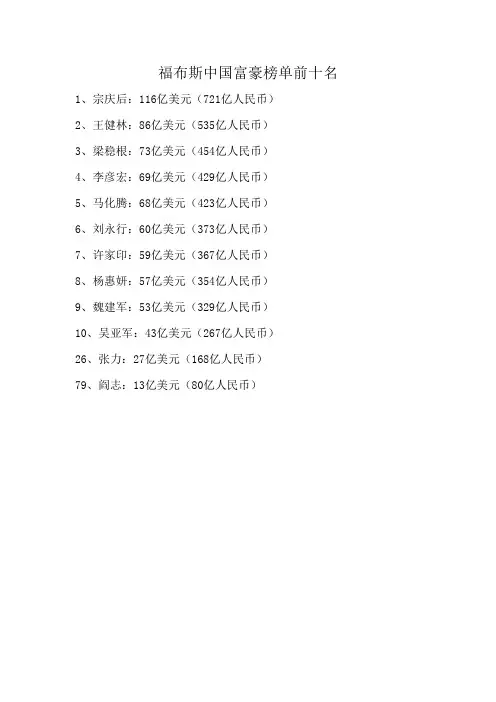 福布斯中国富豪榜单前十名

1、宗庆后：116亿美元（721亿人民币）

2、王健林：86亿美元（535亿人民币）

3、梁稳根：73亿美元（454亿人民币）

4、李彦宏：69亿美元（429亿人民币）

5、马化腾：68亿美元（423亿人民币）

6、刘永行：60亿美元（373亿人民币）

7、许家印：59亿美元（367亿人民币）

8、杨惠妍：57亿美元（354亿人民币）

9、魏建军：53亿美元（329亿人民币）

10、吴亚军：43亿美元（267亿人民币）

26、张力：27亿美元（168亿人民币）

79、阎志：13亿美元（80亿人民币）